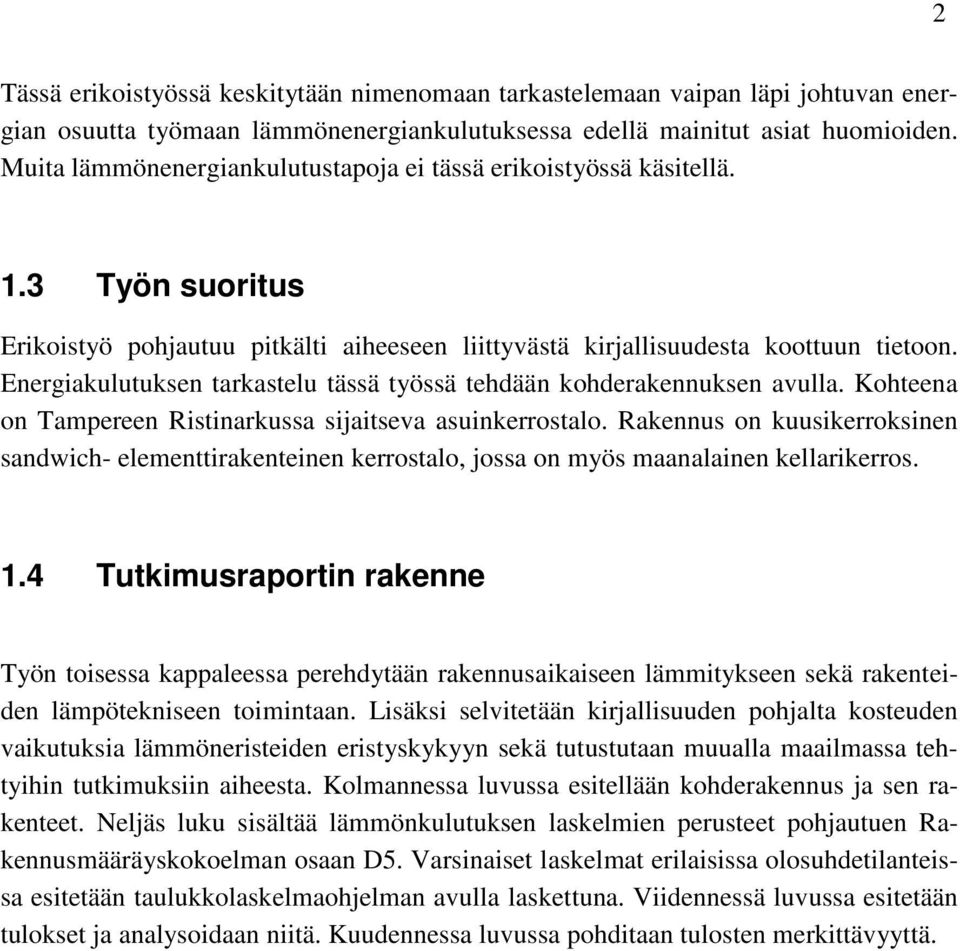 2

Tässä erikoistyössä keskitytään nimenomaan tarkastelemaan vaipan läpi johtuvan energian osuutta työmaan lämmönenergiankulutuksessa edellä mainitut asiat huomioiden. Muita lämmönenergiankulutustapoja ei tässä erikoistyössä käsitellä.

1.3 Työn suoritus

Erikoistyö pohjautuu pitkälti aiheeseen liittyvästä kirjallisuudesta koottuun tietoon. Energiakulutuksen tarkastelu tässä työssä tehdään kohderakennuksen avulla. Kohteena on Tampereen Ristinarkussa sijaitseva asuinkerrostalo. Rakennus on kuusikerroksinen sandwich- elementtirakenteinen kerrostalo, jossa on myös maanalainen kellarikerros.

1.4 Tutkimusraportin rakenne

Työn toisessa kappaleessa perehdytään rakennusaikaiseen lämmitykseen sekä rakenteiden lämpötekniseen toimintaan. Lisäksi selvitetään kirjallisuuden pohjalta kosteuden vaikutuksia lämmöneristeiden eristyskykyyn sekä tutustutaan muualla maailmassa tehtyihin tutkimuksiin aiheesta. Kolmannessa luvussa esitellään kohderakennus ja sen rakenteet. Neljäs luku sisältää lämmönkulutuksen laskelmien perusteet pohjautuen Rakennusmääräyskokoelman osaan D5. Varsinaiset laskelmat erilaisissa olosuhdetilanteissa esitetään taulukkolaskelmaohjelman avulla laskettuna. Viidennessä luvussa esitetään tulokset ja analysoidaan niitä. Kuudennessa luvussa pohditaan tulosten merkittävyyttä.